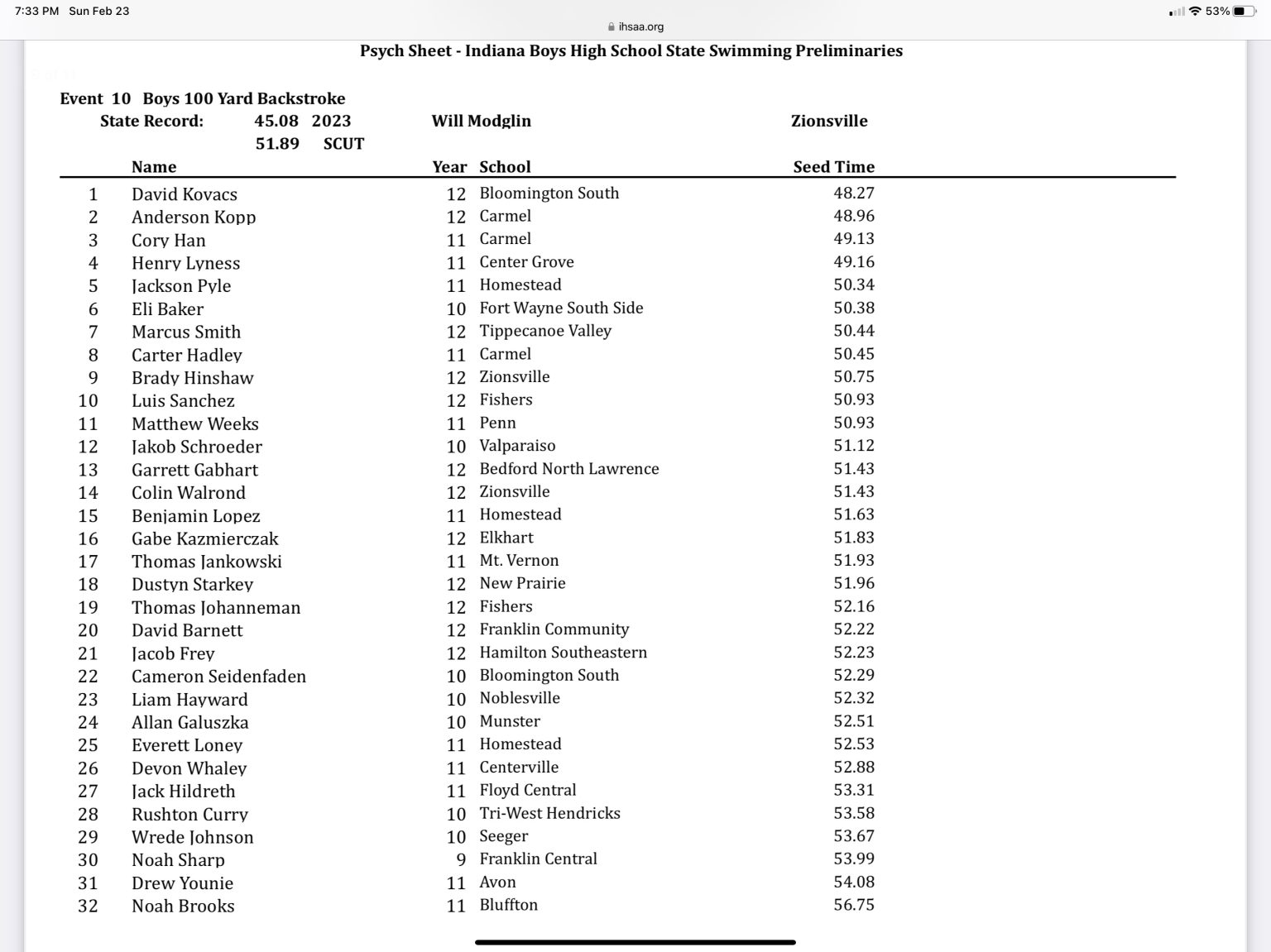 7:33 PM Sun Feb 23

ihsaa.org

53%

Psych Sheet - Indiana Boys High School State Swimming Preliminaries

Event 10 Boys 100 Yard Backstroke

State Record: 45.08 2023 Will Modglin Zionsville

51.89 SCUT

| | Name | Year | School | Seed Time |
|---|---|---|---|---|
| 1 | David Kovacs | 12 | Bloomington South | 48.27 |
| 2 | Anderson Kopp | 12 | Carmel | 48.96 |
| 3 | Cory Han | 11 | Carmel | 49.13 |
| 4 | Henry Lyness | 11 | Center Grove | 49.16 |
| 5 | Jackson Pyle | 11 | Homestead | 50.34 |
| 6 | Eli Baker | 10 | Fort Wayne South Side | 50.38 |
| 7 | Marcus Smith | 12 | Tippecanoe Valley | 50.44 |
| 8 | Carter Hadley | 11 | Carmel | 50.45 |
| 9 | Brady Hinshaw | 12 | Zionsville | 50.75 |
| 10 | Luis Sanchez | 12 | Fishers | 50.93 |
| 11 | Matthew Weeks | 11 | Penn | 50.93 |
| 12 | Jakob Schroeder | 10 | Valparaiso | 51.12 |
| 13 | Garrett Gabhart | 12 | Bedford North Lawrence | 51.43 |
| 14 | Colin Walrond | 12 | Zionsville | 51.43 |
| 15 | Benjamin Lopez | 11 | Homestead | 51.63 |
| 16 | Gabe Kazmierczak | 12 | Elkhart | 51.83 |
| 17 | Thomas Jankowski | 11 | Mt. Vernon | 51.93 |
| 18 | Dustyn Starkey | 12 | New Prairie | 51.96 |
| 19 | Thomas Johanneman | 12 | Fishers | 52.16 |
| 20 | David Barnett | 12 | Franklin Community | 52.22 |
| 21 | Jacob Frey | 12 | Hamilton Southeastern | 52.23 |
| 22 | Cameron Seidenfaden | 10 | Bloomington South | 52.29 |
| 23 | Liam Hayward | 10 | Noblesville | 52.32 |
| 24 | Allan Galuszka | 10 | Munster | 52.51 |
| 25 | Everett Loney | 11 | Homestead | 52.53 |
| 26 | Devon Whaley | 11 | Centerville | 52.88 |
| 27 | Jack Hildreth | 11 | Floyd Central | 53.31 |
| 28 | Rushton Curry | 10 | Tri-West Hendricks | 53.58 |
| 29 | Wrede Johnson | 10 | Seeger | 53.67 |
| 30 | Noah Sharp | 9 | Franklin Central | 53.99 |
| 31 | Drew Younie | 11 | Avon | 54.08 |
| 32 | Noah Brooks | 11 | Bluffton | 56.75 |